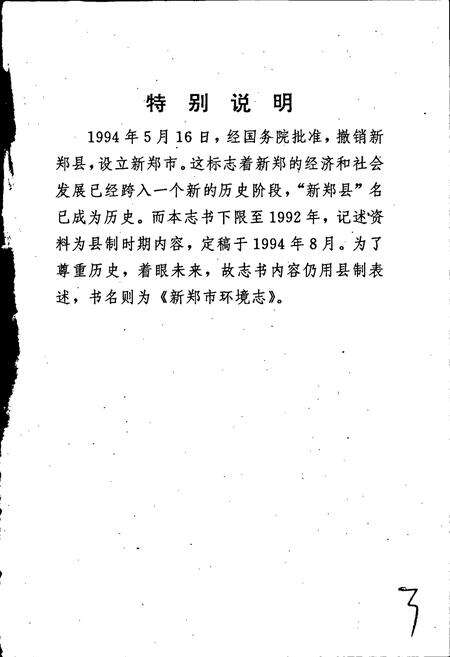 特别说明

1994年5月16日，经国务院批准，撤销新郑县，设立新郑市。这标志着新郑的经济和社会发展已经跨入一个新的历史阶段，“新郑县”名已成为历史。而本志书下限至1992年，记述资料为县制时期内容，定稿于1994年8月。为了尊重历史，着眼未来，故志书内容仍用县制表述，书名则为《新郑市环境志》。

3